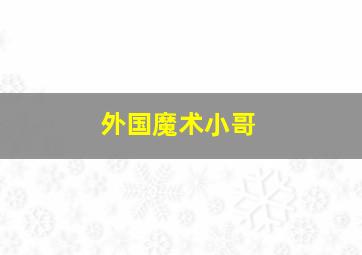 外国魔术小哥